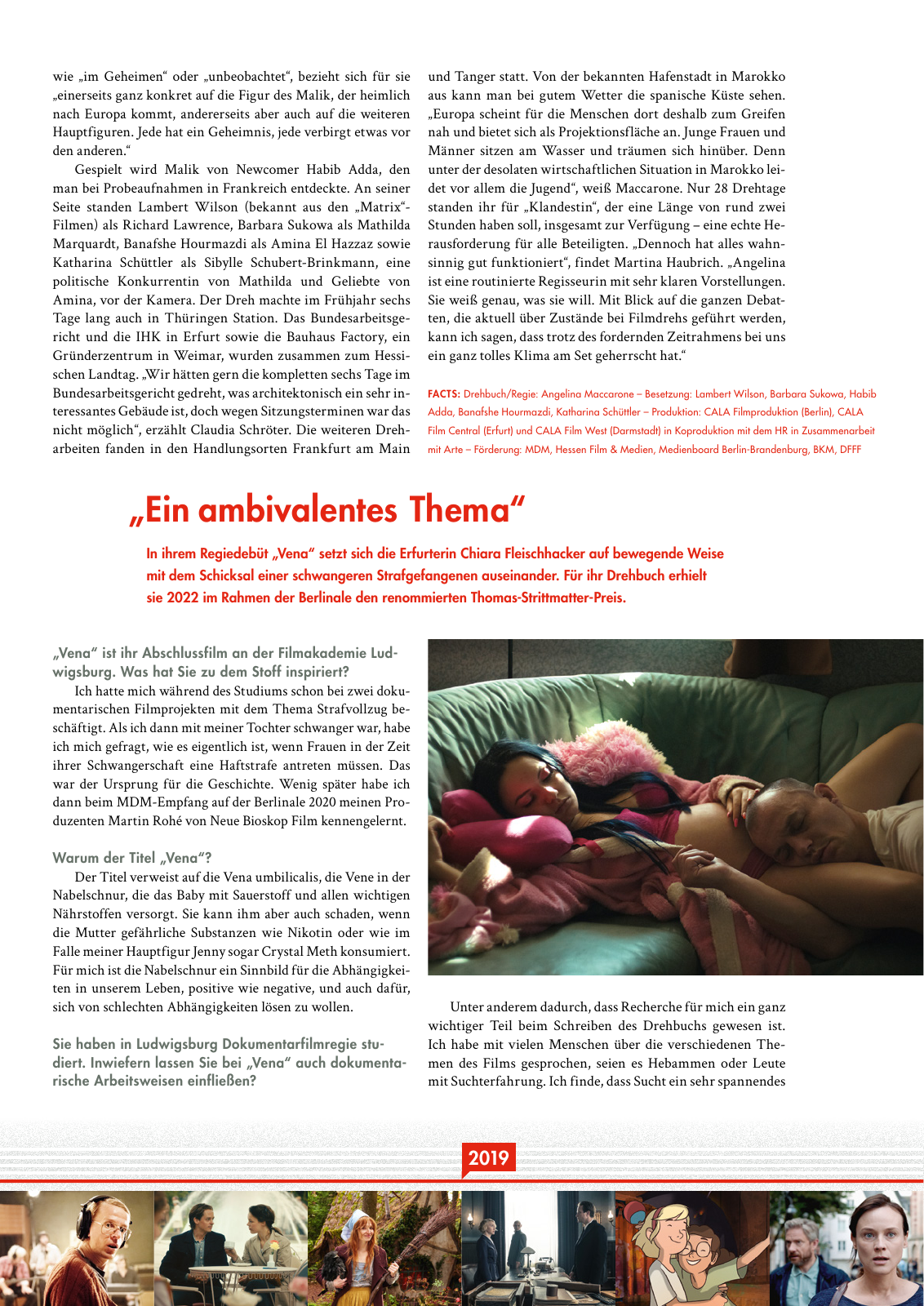 wie „im Geheimen“ oder „unbeobachtet“, bezieht sich für sie „einerseits ganz konkret auf die Figur des Malik, der heimlich nach Europa kommt, andererseits aber auch auf die weiteren Hauptfiguren. Jede hat ein Geheimnis, jede verbirgt etwas vor den anderen.“

Gespielt wird Malik von Newcomer Habib Adda, den man bei Probeaufnahmen in Frankreich entdeckte. An seiner Seite standen Lambert Wilson (bekannt aus den „Matrix“-Filmen) als Richard Lawrence, Barbara Sukowa als Mathilda Marquardt, Banafshe Hourmazdi als Amina El Hazzaz sowie Katharina Schüttler als Sibylle Schubert-Brinkmann, eine politische Konkurrentin von Mathilda und Geliebte von Amina, vor der Kamera. Der Dreh machte im Frühjahr sechs Tage lang auch in Thüringen Station. Das Bundesarbeitsgericht und die IHK in Erfurt sowie die Bauhaus Factory, ein Gründerzentrum in Weimar, wurden zusammen zum Hessischen Landtag. „Wir hätten gern die kompletten sechs Tage im Bundesarbeitsgericht gedreht, was architektonisch ein sehr interessantes Gebäude ist, doch wegen Sitzungsterminen war das nicht möglich“, erzählt Claudia Schröter. Die weiteren Dreharbeiten fanden in den Handlungsorten Frankfurt am Main und Tanger statt. Von der bekannten Hafenstadt in Marokko aus kann man bei gutem Wetter die spanische Küste sehen. „Europa scheint für die Menschen dort deshalb zum Greifen nah und bietet sich als Projektionsfläche an. Junge Frauen und Männer sitzen am Wasser und träumen sich hinüber. Denn unter der desolaten wirtschaftlichen Situation in Marokko leidet vor allem die Jugend“, weiß Maccarone. Nur 28 Drehtage standen ihr für „Klandestin“, der eine Länge von rund zwei Stunden haben soll, insgesamt zur Verfügung – eine echte Herausforderung für alle Beteiligten. „Dennoch hat alles wahnsinnig gut funktioniert“, findet Martina Haubrich. „Angelina ist eine routinierte Regisseurin mit sehr klaren Vorstellungen. Sie weiß genau, was sie will. Mit Blick auf die ganzen Debatten, die aktuell über Zustände bei Filmdrehs geführt werden, kann ich sagen, dass trotz des fordernden Zeitrahmens bei uns ein ganz tolles Klima am Set geherrscht hat.“

FACTS: Drehbuch/Regie: Angelina Maccarone – Besetzung: Lambert Wilson, Barbara Sukowa, Habib Adda, Banafshe Hourmazdi, Katharina Schüttler – Produktion: CALA Filmproduktion (Berlin), CALA Film Central (Erfurt) und CALA Film West (Darmstadt) in Koproduktion mit dem HR in Zusammenarbeit mit Arte – Förderung: MDM, Hessen Film & Medien, Medienboard Berlin-Brandenburg, BKM, DFFF

„Ein ambivalentes Thema“

In ihrem Regiedebüt „Vena“ setzt sich die Erfurterin Chiara Fleischhacker auf bewegende Weise mit dem Schicksal einer schwangeren Strafgefangenen auseinander. Für ihr Drehbuch erhielt sie 2022 im Rahmen der Berlinale den renommierten Thomas-Strittmatter-Preis.

„Vena“ ist ihr Abschlussfilm an der Filmakademie Ludwigsburg. Was hat Sie zu dem Stoff inspiriert?
Ich hatte mich während des Studiums schon bei zwei dokumentarischen Filmprojekten mit dem Thema Strafvollzug beschäftigt. Als ich dann mit meiner Tochter schwanger war, habe ich mich gefragt, wie es eigentlich ist, wenn Frauen in der Zeit ihrer Schwangerschaft eine Haftstrafe antreten müssen. Das war der Ursprung für die Geschichte. Wenig später habe ich dann beim MDM-Empfang auf der Berlinale 2020 meinen Produzenten Martin Rohé von Neue Bioskop Film kennengelernt.

Warum der Titel „Vena“?
Der Titel verweist auf die Vena umbilicalis, die Vene in der Nabelschnur, die das Baby mit Sauerstoff und allen wichtigen Nährstoffen versorgt. Sie kann ihm aber auch schaden, wenn die Mutter gefährliche Substanzen wie Nikotin oder wie im Falle meiner Hauptfigur Jenny sogar Crystal Meth konsumiert. Für mich ist die Nabelschnur ein Sinnbild für die Abhängigkeiten in unserem Leben, positive wie negative, und auch dafür, sich von schlechten Abhängigkeiten lösen zu wollen.

Sie haben in Ludwigsburg Dokumentarfilmregie studiert. Inwiefern lassen Sie bei „Vena“ auch dokumentarische Arbeitsweisen einfließen?

Unter anderem dadurch, dass Recherche für mich ein ganz wichtiger Teil beim Schreiben des Drehbuchs gewesen ist. Ich habe mit vielen Menschen über die verschiedenen Themen des Films gesprochen, seien es Hebammen oder Leute mit Suchterfahrung. Ich finde, dass Sucht ein sehr spannendes

2019